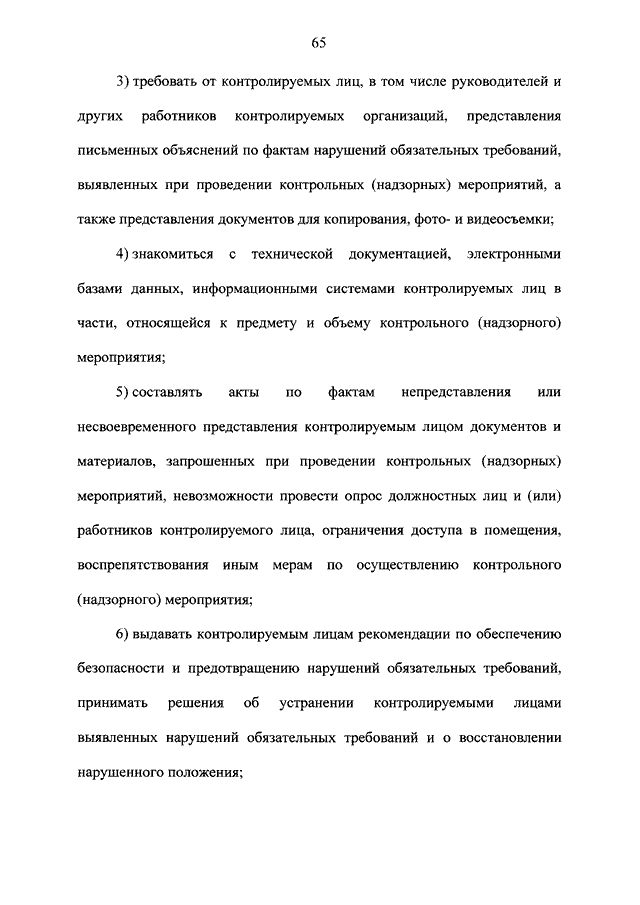 65

3) требовать от контролируемых лиц, в том числе руководителей и других работников контролируемых организаций, представления письменных объяснений по фактам нарушений обязательных требований, выявленных при проведении контрольных (надзорных) мероприятий, а также представления документов для копирования, фото- и видеосъемки;

4) знакомиться с технической документацией, электронными базами данных, информационными системами контролируемых лиц в части, относящейся к предмету и объему контрольного (надзорного) мероприятия;

5) составлять акты по фактам непредставления или несвоевременного представления контролируемым лицом документов и материалов, запрошенных при проведении контрольных (надзорных) мероприятий, невозможности провести опрос должностных лиц и (или) работников контролируемого лица, ограничения доступа в помещения, воспрепятствования иным мерам по осуществлению контрольного (надзорного) мероприятия;

6) выдавать контролируемым лицам рекомендации по обеспечению безопасности и предотвращению нарушений обязательных требований, принимать решения об устранении контролируемыми лицами выявленных нарушений обязательных требований и о восстановлении нарушенного положения;